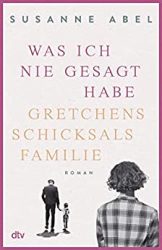 SUSANNE ABEL

WAS ICH NIE GESAGT HABE

GRETCHENS SCHICKSALS FAMILIE

ROMAN

dtv